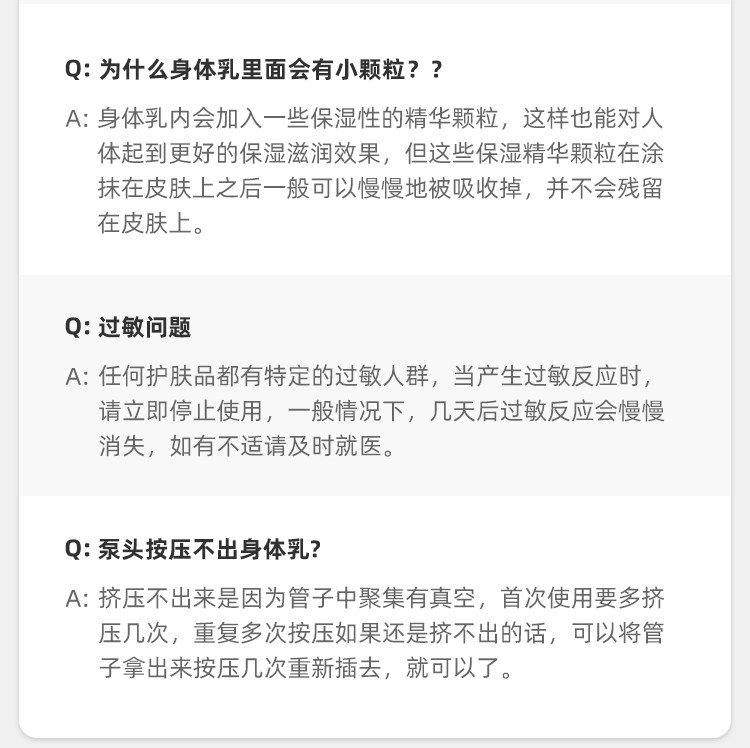 Q: 为什么身体乳里面会有小颗粒？？

A: 身体乳内会加入一些保湿性的精华颗粒，这样也能对人体起到更好的保湿滋润效果，但这些保湿精华颗粒在涂抹在皮肤上之后一般可以慢慢地被吸收掉，并不会残留在皮肤上。

Q: 过敏问题

A: 任何护肤品都有特定的过敏人群，当产生过敏反应时，请立即停止使用，一般情况下，几天后过敏反应会慢慢消失，如有不适请及时就医。

Q: 泵头按压不出身体乳?

A: 挤压不出来是因为管子中聚集有真空，首次使用要多挤压几次，重复多次按压如果还是挤不出的话，可以将管子拿出来按压几次重新插去，就可以了。